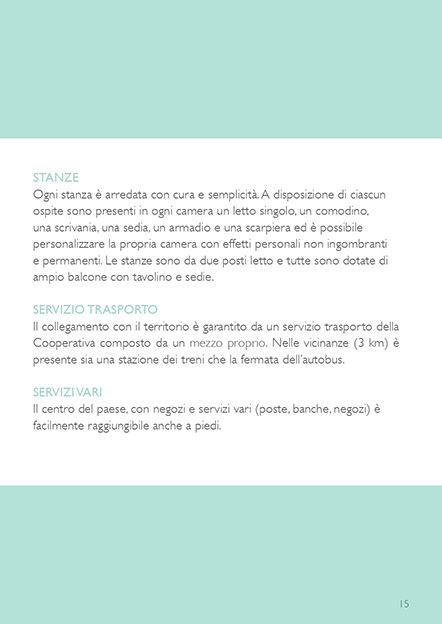 STANZE
Ogni stanza è arredata con cura e semplicità. A disposizione di ciascun ospite sono presenti in ogni camera un letto singolo, un comodino, una scrivania, una sedia, un armadio e una scarpiera ed è possibile personalizzare la propria camera con effetti personali non ingombranti e permanenti. Le stanze sono da due posti letto e tutte sono dotate di ampio balcone con tavolino e sedie.

SERVIZIO TRASPORTO
Il collegamento con il territorio è garantito da un servizio trasporto della Cooperativa composto da un mezzo proprio. Nelle vicinanze (3 km) è presente sia una stazione dei treni che la fermata dell'autobus.

SERVIZI VARI
Il centro del paese, con negozi e servizi vari (poste, banche, negozi) è facilmente raggiungibile anche a piedi.

15